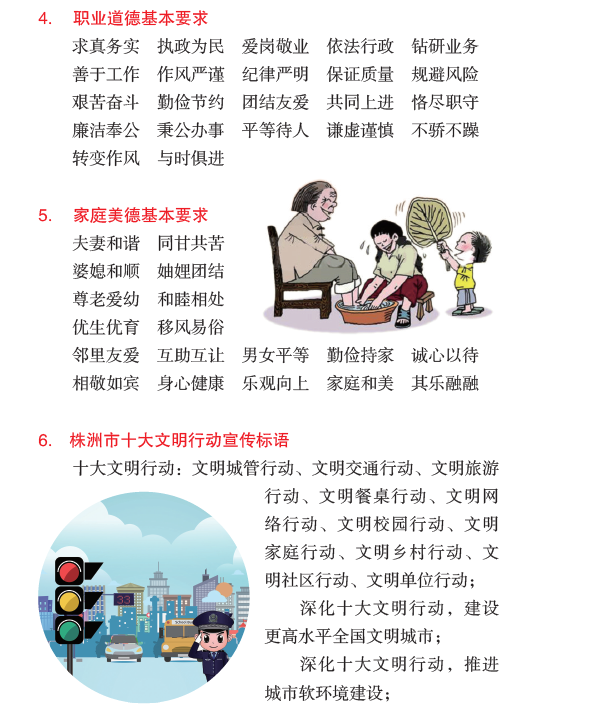 4. 职业道德基本要求

求真务实 执政为民 爱岗敬业 依法行政 钻研业务
善于工作 作风严谨 纪律严明 保证质量 规避风险
艰苦奋斗 勤俭节约 团结友爱 共同上进 恪尽职守
廉洁奉公 秉公办事 平等待人 谦虚谨慎 不骄不躁
转变作风 与时俱进

5. 家庭美德基本要求

夫妻和谐 同甘共苦
婆媳和顺 妯娌团结
尊老爱幼 和睦相处
优生优育 移风易俗
邻里友爱 互助互让 男女平等 勤俭持家 诚心以待
相敬如宾 身心健康 乐观向上 家庭和美 其乐融融

6. 株洲市十大文明行动宣传标语

十大文明行动：文明城管行动、文明交通行动、文明旅游行动、文明餐桌行动、文明网络行动、文明校园行动、文明家庭行动、文明乡村行动、文明社区行动、文明单位行动；

深化十大文明行动，建设更高水平全国文明城市；

深化十大文明行动，推进城市软环境建设；

33